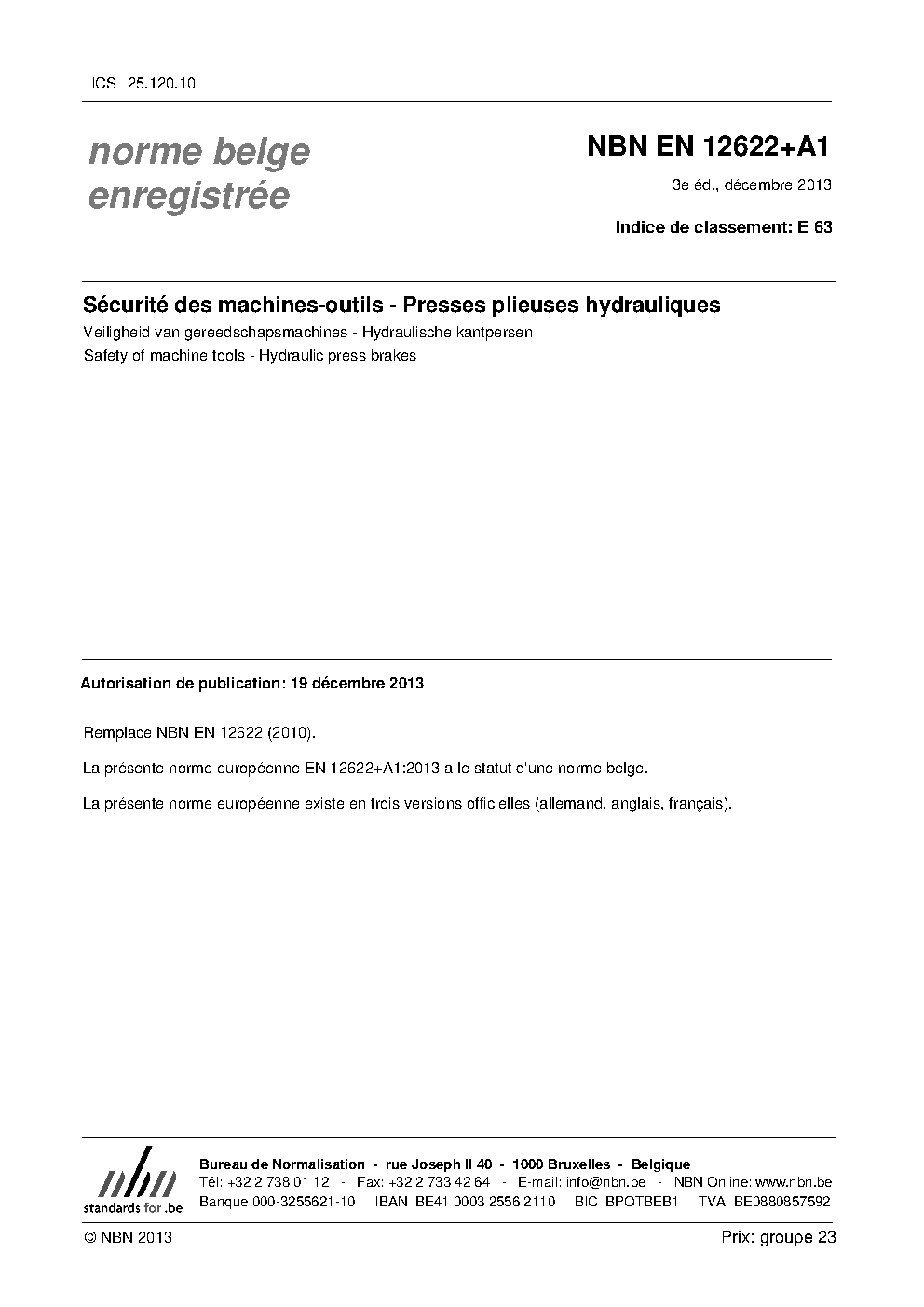 ICS 25.120.10

norme belge enregistrée

NBN EN 12622+A1

3e éd., décembre 2013

Indice de classement: E 63

Sécurité des machines-outils - Presses plieuses hydrauliques

Veiligheid van gereedschapsmachines - Hydraulische kantpersen

Safety of machine tools - Hydraulic press brakes

Autorisation de publication: 19 décembre 2013

Remplace NBN EN 12622 (2010).

La présente norme européenne EN 12622+A1:2013 a le statut d'une norme belge.

La présente norme européenne existe en trois versions officielles (allemand, anglais, français).

nbn
standards for .be

Bureau de Normalisation - rue Joseph II 40 - 1000 Bruxelles - Belgique
Tél: +32 2 738 01 12 - Fax: +32 2 733 42 64 - E-mail: info@nbn.be - NBN Online: www.nbn.be
Banque 000-3255621-10 IBAN BE41 0003 2556 2110 BIC BPOTBEB1 TVA BE0880857592

© NBN 2013

Prix: groupe 23